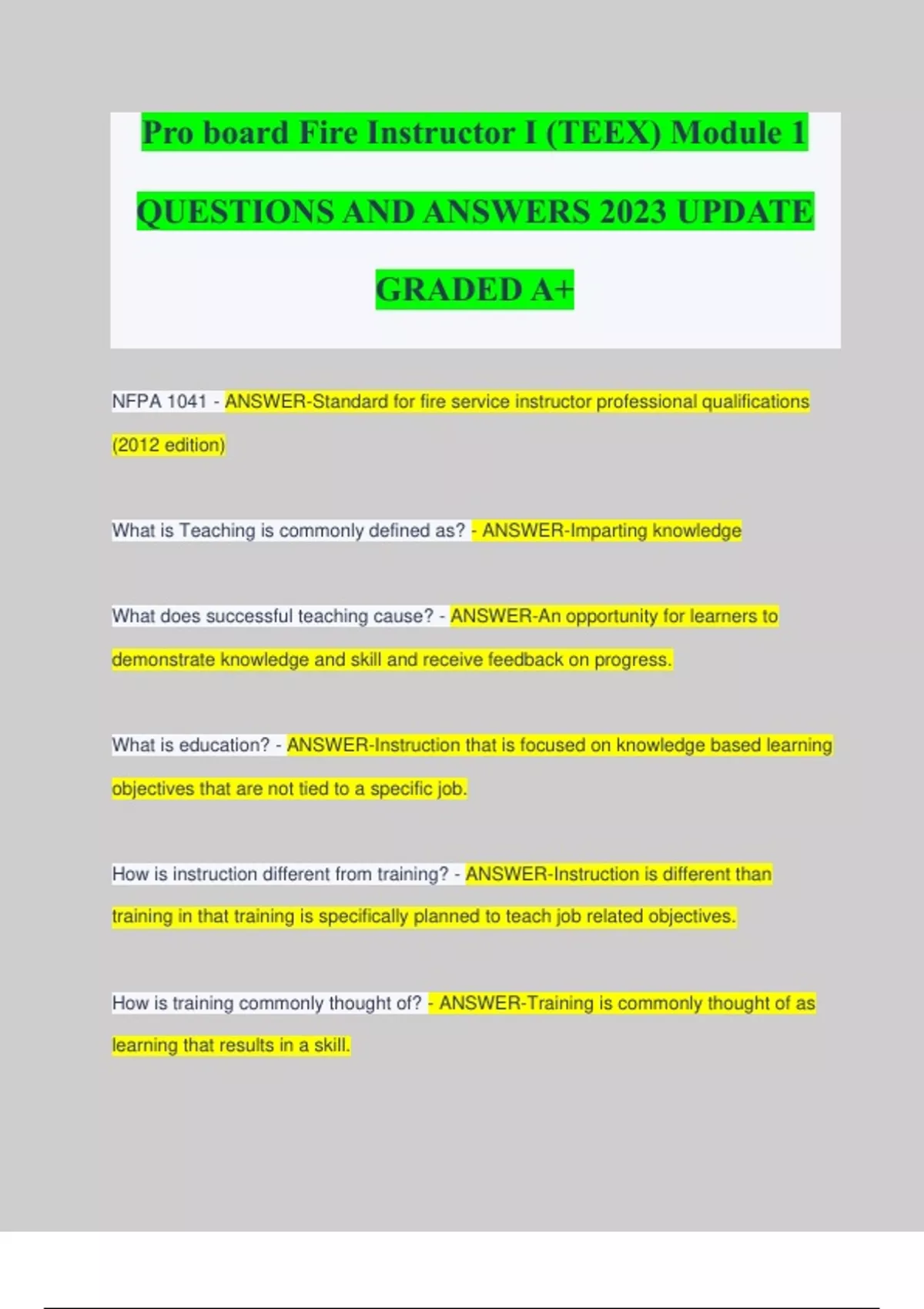 Pro board Fire Instructor I (TEEX) Module 1 QUESTIONS AND ANSWERS 2023 UPDATE GRADED A+

NFPA 1041 - ANSWER-Standard for fire service instructor professional qualifications (2012 edition)

What is Teaching is commonly defined as? - ANSWER-Imparting knowledge

What does successful teaching cause? - ANSWER-An opportunity for learners to demonstrate knowledge and skill and receive feedback on progress.

What is education? - ANSWER-Instruction that is focused on knowledge based learning objectives that are not tied to a specific job.

How is instruction different from training? - ANSWER-Instruction is different than training in that training is specifically planned to teach job related objectives.

How is training commonly thought of? - ANSWER-Training is commonly thought of as learning that results in a skill.